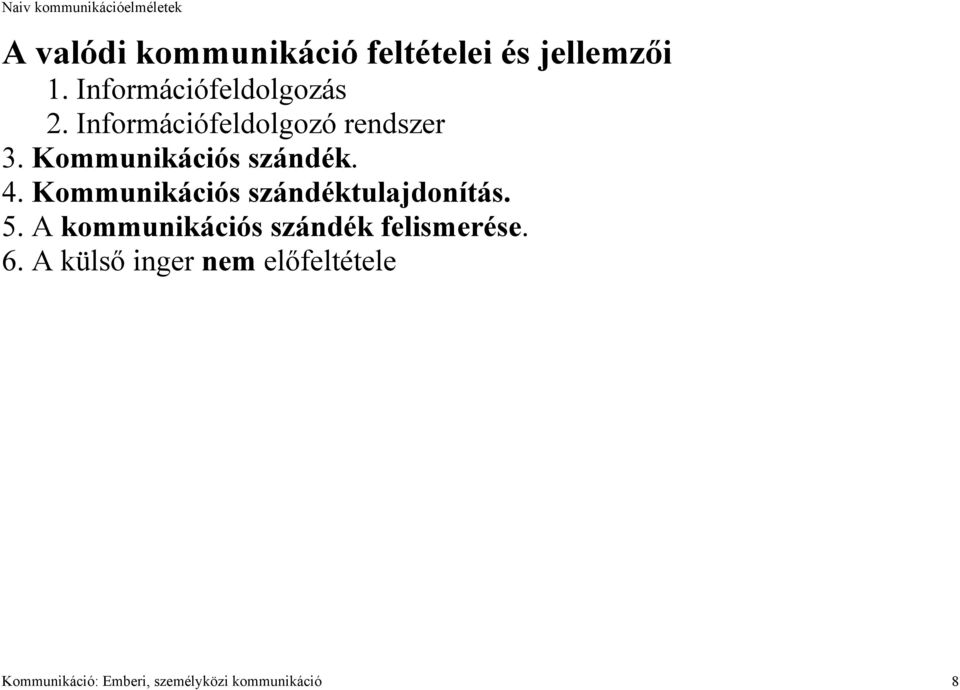 Naiv kommunikációelméletek

A valódi kommunikáció feltételei és jellemzői
1. Információfeldolgozás
2. Információfeldolgozó rendszer
3. Kommunikációs szándék.
4. Kommunikációs szándéktulajdonítás.
5. A kommunikációs szándék felismerése.
6. A külső inger nem előfeltétele

Kommunikáció: Emberi, személyközi kommunikáció 8